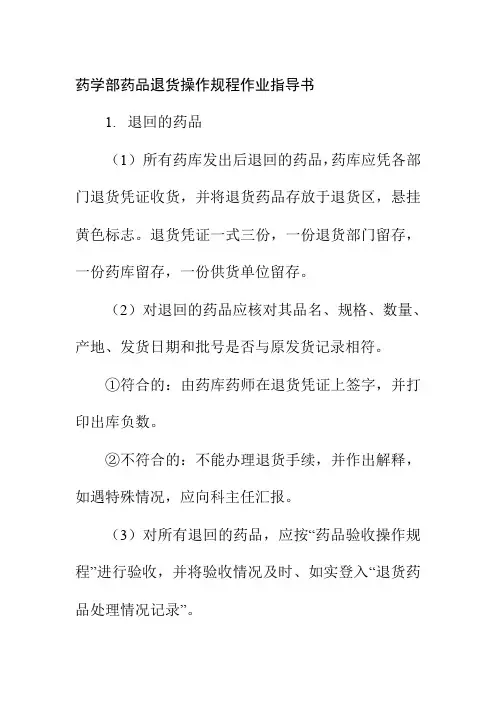 药学部药品退货操作规程作业指导书

1. 退回的药品

（1）所有药库发出后退回的药品，药库应凭各部门退货凭证收货，并将退货药品存放于退货区，悬挂黄色标志。退货凭证一式三份，一份退货部门留存，一份药库留存，一份供货单位留存。

（2）对退回的药品应核对其品名、规格、数量、产地、发货日期和批号是否与原发货记录相符。

①符合的：由药库药师在退货凭证上签字，并打印出库负数。

②不符合的：不能办理退货手续，并作出解释，如遇特殊情况，应向科主任汇报。

（3）对所有退回的药品，应按“药品验收操作规程”进行验收，并将验收情况及时、如实登入“退货药品处理情况记录”。